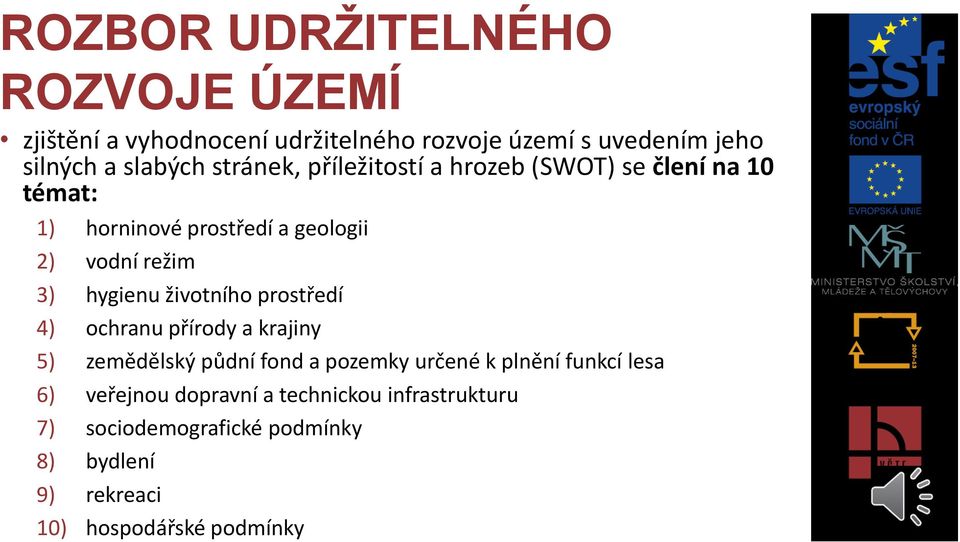 ROZBOR UDRŽITELNÉHO ROZVOJE ÚZEMÍ

• zjištění a vyhodnocení udržitelného rozvoje území s uvedením jeho silných a slabých stránek, příležitostí a hrozeb (SWOT) se člení na 10 témat:
1) horninové prostředí a geologii
2) vodní režim
3) hygienu životního prostředí
4) ochranu přírody a krajiny
5) zemědělský půdní fond a pozemky určené k plnění funkcí lesa
6) veřejnou dopravní a technickou infrastrukturu
7) sociodemografické podmínky
8) bydlení
9) rekreaci
10) hospodářské podmínky

esf
evropský sociální fond v ČR
EVROPSKÁ UNIE
MŠMT
MINISTERSTVO ŠKOLSTVÍ, MLÁDEŽE A TĚLOVÝCHOVY
2007-13
VŠTE